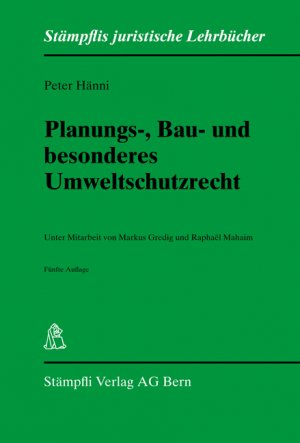 Stämpflis juristische Lehrbücher

Peter Hänni

Planungs-, Bau- und besonderes Umweltschutzrecht

Unter Mitarbeit von Markus Gredig und Raphaël Mahaim

Fünfte Auflage

Stämpfli Verlag AG Bern